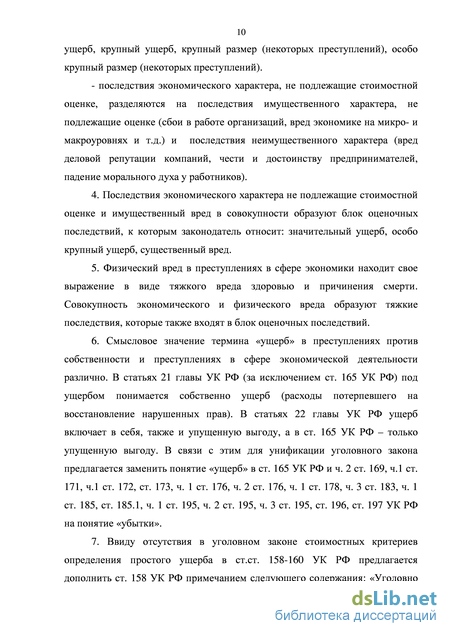 10

ущерб, крупный ущерб, крупный размер (некоторых преступлений), особо крупный размер (некоторых преступлений).

- последствия экономического характера, не подлежащие стоимостной оценке, разделяются на последствия имущественного характера, не подлежащие оценке (сбои в работе организаций, вред экономике на микро- и макроуровнях и т.д.) и последствия неимущественного характера (вред деловой репутации компаний, чести и достоинству предпринимателей, падение морального духа у работников).

4. Последствия экономического характера не подлежащие стоимостной оценке и имущественный вред в совокупности образуют блок оценочных последствий, к которым законодатель относит: значительный ущерб, особо крупный ущерб, существенный вред.

5. Физический вред в преступлениях в сфере экономики находит свое выражение в виде тяжкого вреда здоровью и причинения смерти. Совокупность экономического и физического вреда образуют тяжкие последствия, которые также входят в блок оценочных последствий.

6. Смысловое значение термина «ущерб» в преступлениях против собственности и преступлениях в сфере экономической деятельности различно. В статьях 21 главы УК РФ (за исключением ст. 165 УК РФ) под ущербом понимается собственно ущерб (расходы потерпевшего на восстановление нарушенных прав). В статьях 22 главы УК РФ ущерб включает в себя, также и упущенную выгоду, а в ст. 165 УК РФ – только упущенную выгоду. В связи с этим для унификации уголовного закона предлагается заменить понятие «ущерб» в ст. 165 УК РФ и ч. 2 ст. 169, ч.1 ст. 171, ч.1 ст. 172, ст. 173, ч. 1 ст. 176, ч. 2 ст. 176, ч. 1 ст. 178, ч. 3 ст. 183, ч. 1 ст. 185, ст. 185.1, ч. 1 ст. 195, ч. 2 ст. 195, ч. 3 ст. 195, ст. 196, ст. 197 УК РФ на понятие «убытки».

7. Ввиду отсутствия в уголовном законе стоимостных критериев определения простого ущерба в ст.ст. 158-160 УК РФ предлагается дополнить ст. 158 УК РФ примечанием следующего содержания: «Уголовно

dsLib.net
библиотека диссертаций